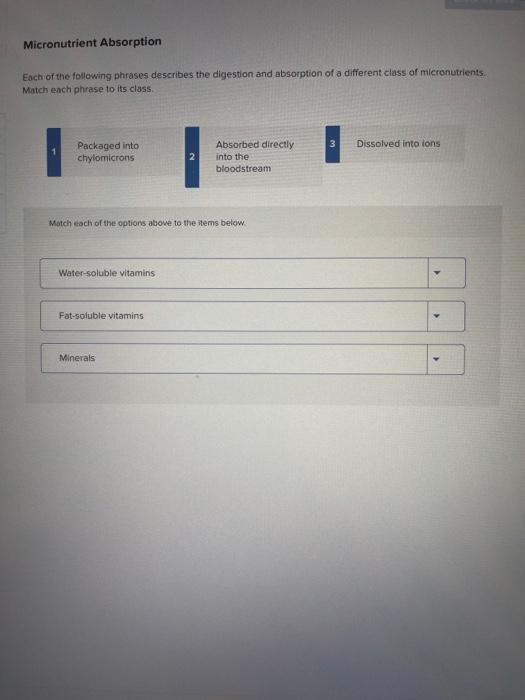 Micronutrient Absorption

Each of the following phrases describes the digestion and absorption of a different class of micronutrients. Match each phrase to its class.

1 Packaged into chylomicrons

2 Absorbed directly into the bloodstream

3 Dissolved into ions

Match each of the options above to the items below.

Water-soluble vitamins

Fat-soluble vitamins

Minerals